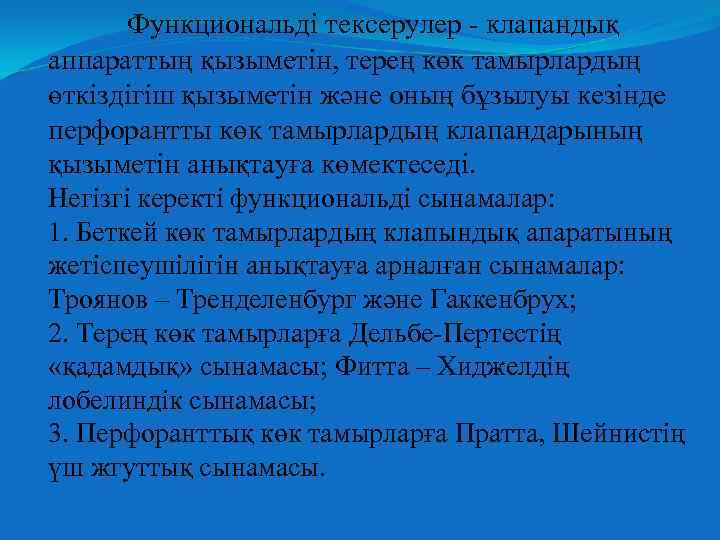 Функциональді тексерулер - клапандық аппараттың қызыметін, терең көк тамырлардың өткіздігіш қызыметін және оның бұзылуы кезінде перфорантты көк тамырлардың клапандарының қызыметін анықтауға көмектеседі.
Негізгі керекті функциональді сынамалар:
1. Беткей көк тамырлардың клапындық апаратының жетіспеушілігін анықтауға арналған сынамалар: Троянов – Тренделенбург және Гаккенбрух;
2. Терең көк тамырларға Дельбе-Пертестің «қадамдық» сынамасы; Фитта – Хиджелдің лобелиндік сынамасы;
3. Перфоранттық көк тамырларға Пратта, Шейнистің үш жгуттық сынамасы.